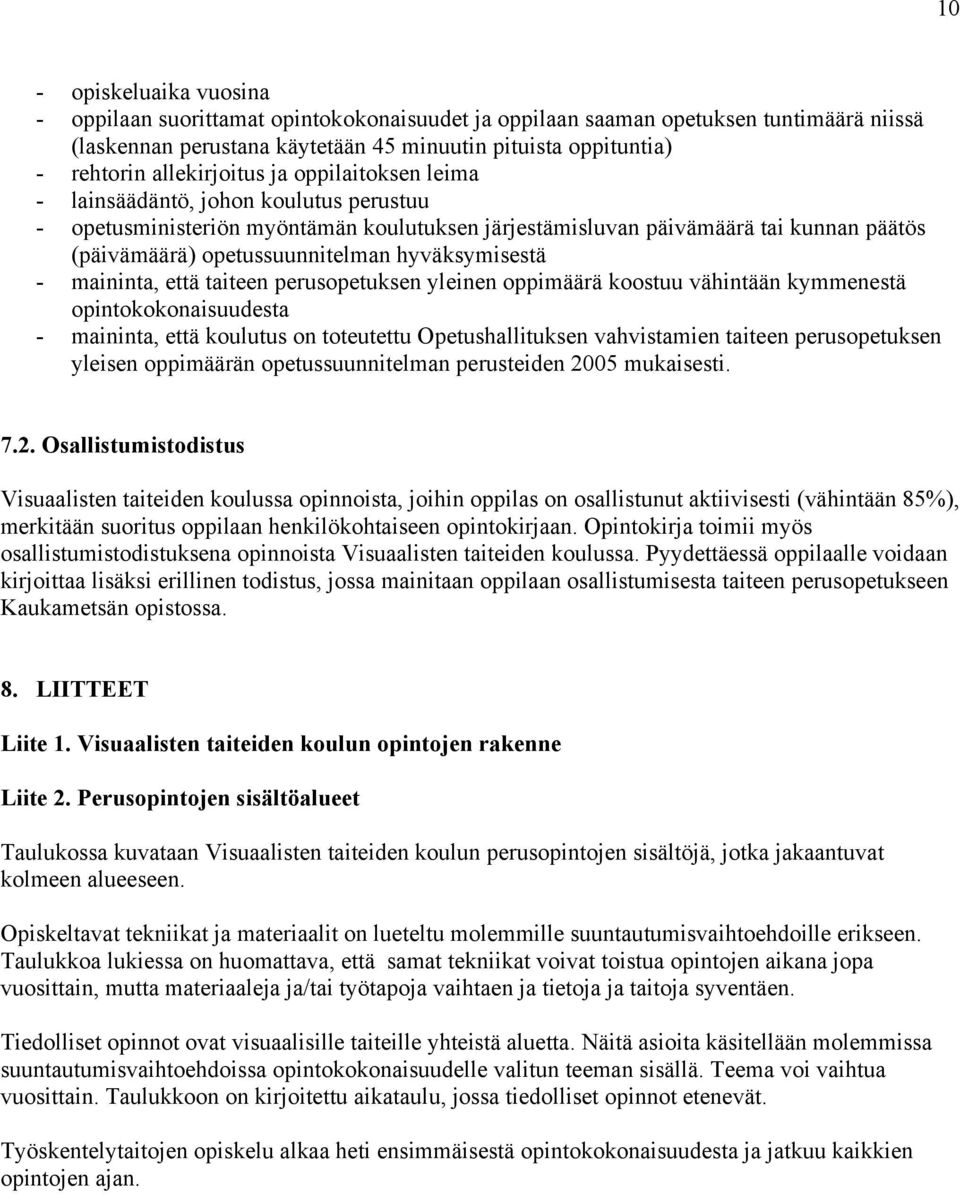 10

- opiskeluaika vuosina
- oppilaan suorittamat opintokokonaisuudet ja oppilaan saaman opetuksen tuntimäärä niissä (laskennan perustana käytetään 45 minuutin pituista oppituntia)
- rehtorin allekirjoitus ja oppilaitoksen leima
- lainsäädäntö, johon koulutus perustuu
- opetusministeriön myöntämän koulutuksen järjestämisluvan päivämäärä tai kunnan päätös (päivämäärä) opetussuunnitelman hyväksymisestä
- maininta, että taiteen perusopetuksen yleinen oppimäärä koostuu vähintään kymmenestä opintokokonaisuudesta
- maininta, että koulutus on toteutettu Opetushallituksen vahvistamien taiteen perusopetuksen yleisen oppimäärän opetussuunnitelman perusteiden 2005 mukaisesti.

7.2. Osallistumistodistus

Visuaalisten taiteiden koulussa opinnoista, joihin oppilas on osallistunut aktiivisesti (vähintään 85%), merkitään suoritus oppilaan henkilökohtaiseen opintokirjaan. Opintokirja toimii myös osallistumistodistuksena opinnoista Visuaalisten taiteiden koulussa. Pyydettäessä oppilaalle voidaan kirjoittaa lisäksi erillinen todistus, jossa mainitaan oppilaan osallistumisesta taiteen perusopetukseen Kaukametsän opistossa.

8. LIITTEET

Liite 1. Visuaalisten taiteiden koulun opintojen rakenne

Liite 2. Perusopintojen sisältöalueet

Taulukossa kuvataan Visuaalisten taiteiden koulun perusopintojen sisältöjä, jotka jakaantuvat kolmeen alueeseen.

Opiskeltavat tekniikat ja materiaalit on lueteltu molemmille suuntautumisvaihtoehdoille erikseen. Taulukkoa lukiessa on huomattava, että samat tekniikat voivat toistua opintojen aikana jopa vuosittain, mutta materiaaleja ja/tai työtapoja vaihtaen ja tietoja ja taitoja syventäen.

Tiedolliset opinnot ovat visuaalisille taiteille yhteistä aluetta. Näitä asioita käsitellään molemmissa suuntautumisvaihtoehdoissa opintokokonaisuudelle valitun teeman sisällä. Teema voi vaihtua vuosittain. Taulukkoon on kirjoitettu aikataulu, jossa tiedolliset opinnot etenevät.

Työskentelytaitojen opiskelu alkaa heti ensimmäisestä opintokokonaisuudesta ja jatkuu kaikkien opintojen ajan.